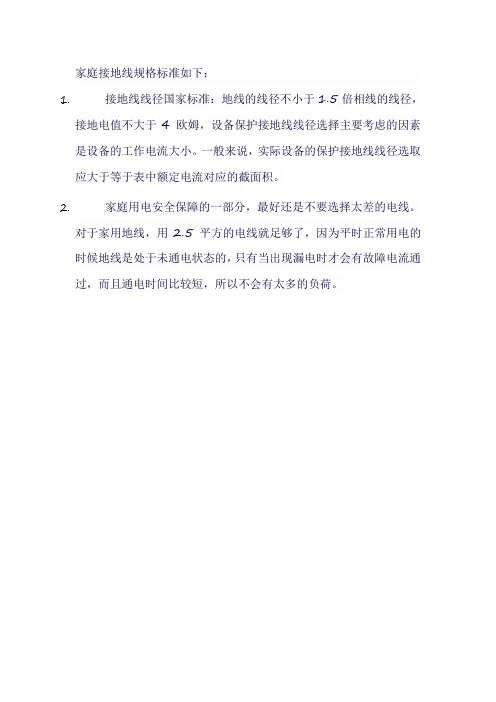 家庭接地线规格标准如下：

1. 接地线线径国家标准：地线的线径不小于 1.5 倍相线的线径，接地电值不大于 4 欧姆，设备保护接地线线径选择主要考虑的因素是设备的工作电流大小。一般来说，实际设备的保护接地线线径选取应大于等于表中额定电流对应的截面积。

2. 家庭用电安全保障的一部分，最好还是不要选择太差的电线。对于家用地线，用 2.5 平方的电线就足够了，因为平时正常用电的时候地线是处于未通电状态的，只有当出现漏电时才会有故障电流通过，而且通电时间比较短，所以不会有太多的负荷。